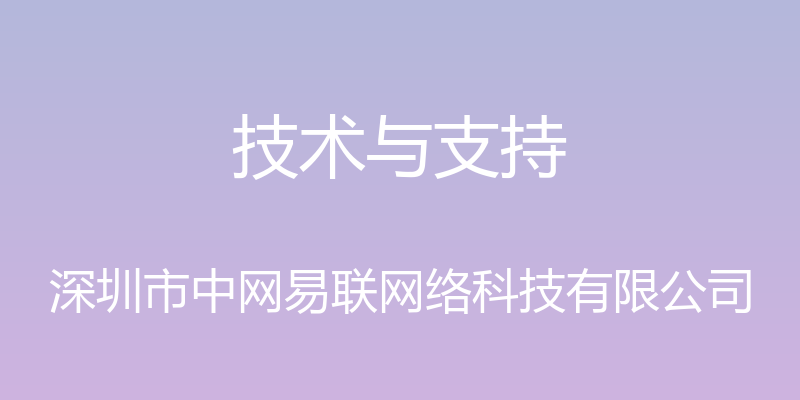 技术与支持

深圳市中网易联网络科技有限公司